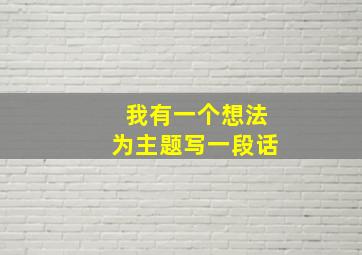 我有一个想法
为主题写一段话